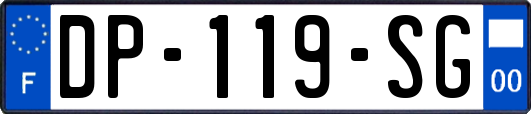 F
DP-119-SG
00